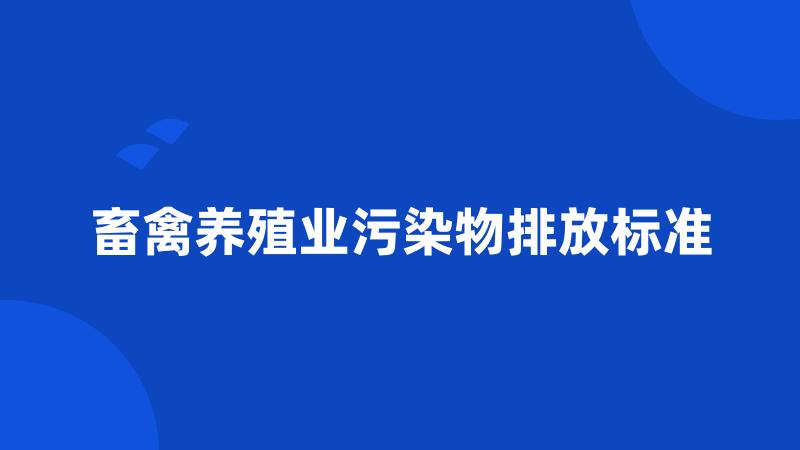 畜禽养殖业污染物排放标准